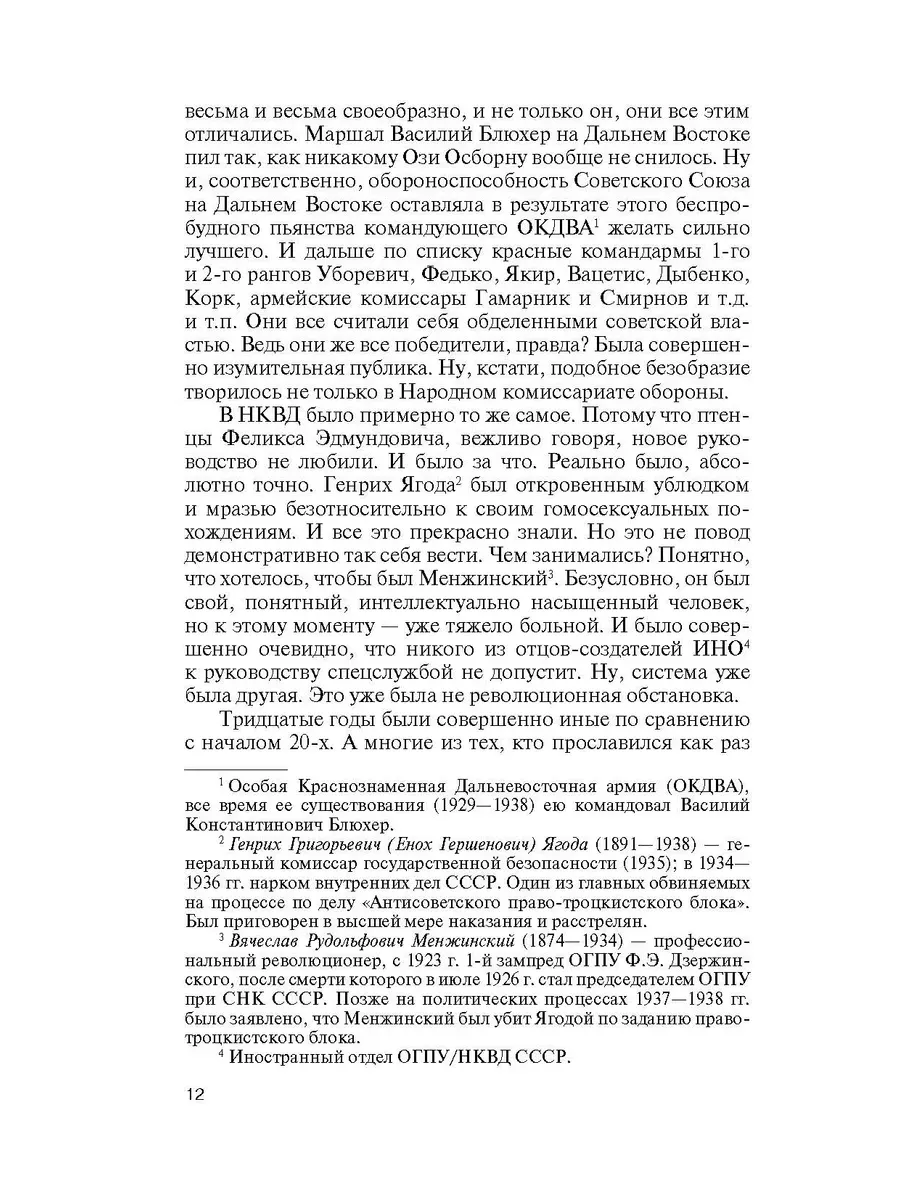 весьма и весьма своеобразно, и не только он, они все этим отличались. Маршал Василий Блюхер на Дальнем Востоке пил так, как никакому Ози Осборну вообще не снилось. Ну и, соответственно, обороноспособность Советского Союза на Дальнем Востоке оставляла в результате этого беспробудного пьянства командующего ОКДВА$^1$ желать сильно лучшего. И дальше по списку красные командармы 1-го и 2-го рангов Уборевич, Федько, Якир, Вацетис, Дыбенко, Корк, армейские комиссары Гамарник и Смирнов и т.д. и т.п. Они все считали себя обделенными советской властью. Ведь они же все победители, правда? Была совершенно изумительная публика. Ну, кстати, подобное безобразие творилось не только в Народном комиссариате обороны.

В НКВД было примерно то же самое. Потому что птенцы Феликса Эдмундовича, вежливо говоря, новое руководство не любили. И было за что. Реально было, абсолютно точно. Генрих Ягода$^2$ был откровенным ублюдком и мразью безотносительно к своим гомосексуальным похождениям. И все это прекрасно знали. Но это не повод демонстративно так себя вести. Чем занимались? Понятно, что хотелось, чтобы был Менжинский$^3$. Безусловно, он был свой, понятный, интеллектуально насыщенный человек, но к этому моменту — уже тяжело больной. И было совершенно очевидно, что никого из отцов-создателей ИНО$^4$ к руководству спецслужбой не допустит. Ну, система уже была другая. Это уже была не революционная обстановка.

Тридцатые годы были совершенно иные по сравнению с началом 20-х. А многие из тех, кто прославился как раз

$^1$ Особая Краснознаменная Дальневосточная армия (ОКДВА), все время ее существования (1929—1938) ею командовал Василий Константинович Блюхер.

$^2$ Генрих Григорьевич (Енох Гершенович) Ягода (1891—1938) — генеральный комиссар государственной безопасности (1935); в 1934—1936 гг. нарком внутренних дел СССР. Один из главных обвиняемых на процессе по делу «Антисоветского право-троцкистского блока». Был приговорен в высшей мере наказания и расстрелян.

$^3$ Вячеслав Рудольфович Менжинский (1874—1934) — профессиональный революционер, с 1923 г. 1-й зампред ОГПУ Ф.Э. Дзержинского, после смерти которого в июле 1926 г. стал председателем ОГПУ при СНК СССР. Позже на политических процессах 1937—1938 гг. было заявлено, что Менжинский был убит Ягодой по заданию право-троцкистского блока.

$^4$ Иностранный отдел ОГПУ/НКВД СССР.

12